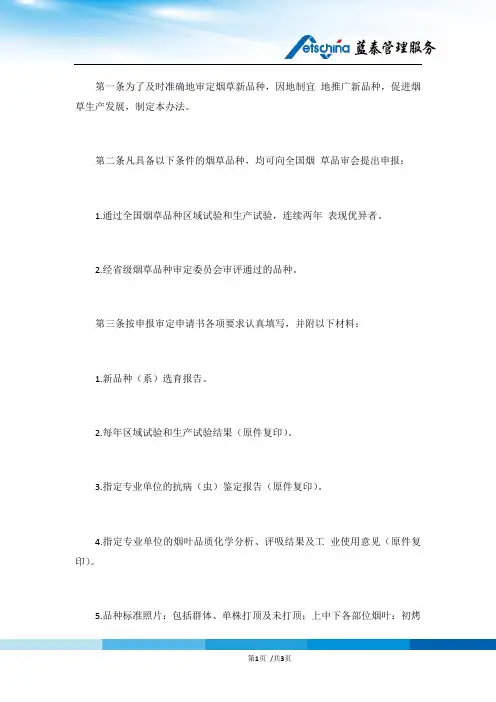 etschina 蓝泰管理服务

第一条为了及时准确地审定烟草新品种，因地制宜 地推广新品种，促进烟草生产发展，制定本办法。

第二条凡具备以下条件的烟草品种，均可向全国烟 草品审会提出申报：

1.通过全国烟草品种区域试验和生产试验，连续两年 表现优异者。

2.经省级烟草品种审定委员会审评通过的品种。

第三条按申报审定申请书各项要求认真填写，并附以下材料：

1.新品种（系）选育报告。

2.每年区域试验和生产试验结果（原件复印）。

3.指定专业单位的抗病（虫）鉴定报告（原件复印）。

4.指定专业单位的烟叶品质化学分析、评吸结果及工 业使用意见（原件复印）。

5.品种标准照片：包括群体、单株打顶及未打顶；上中下各部位烟叶；初烤

第1页 /共3页